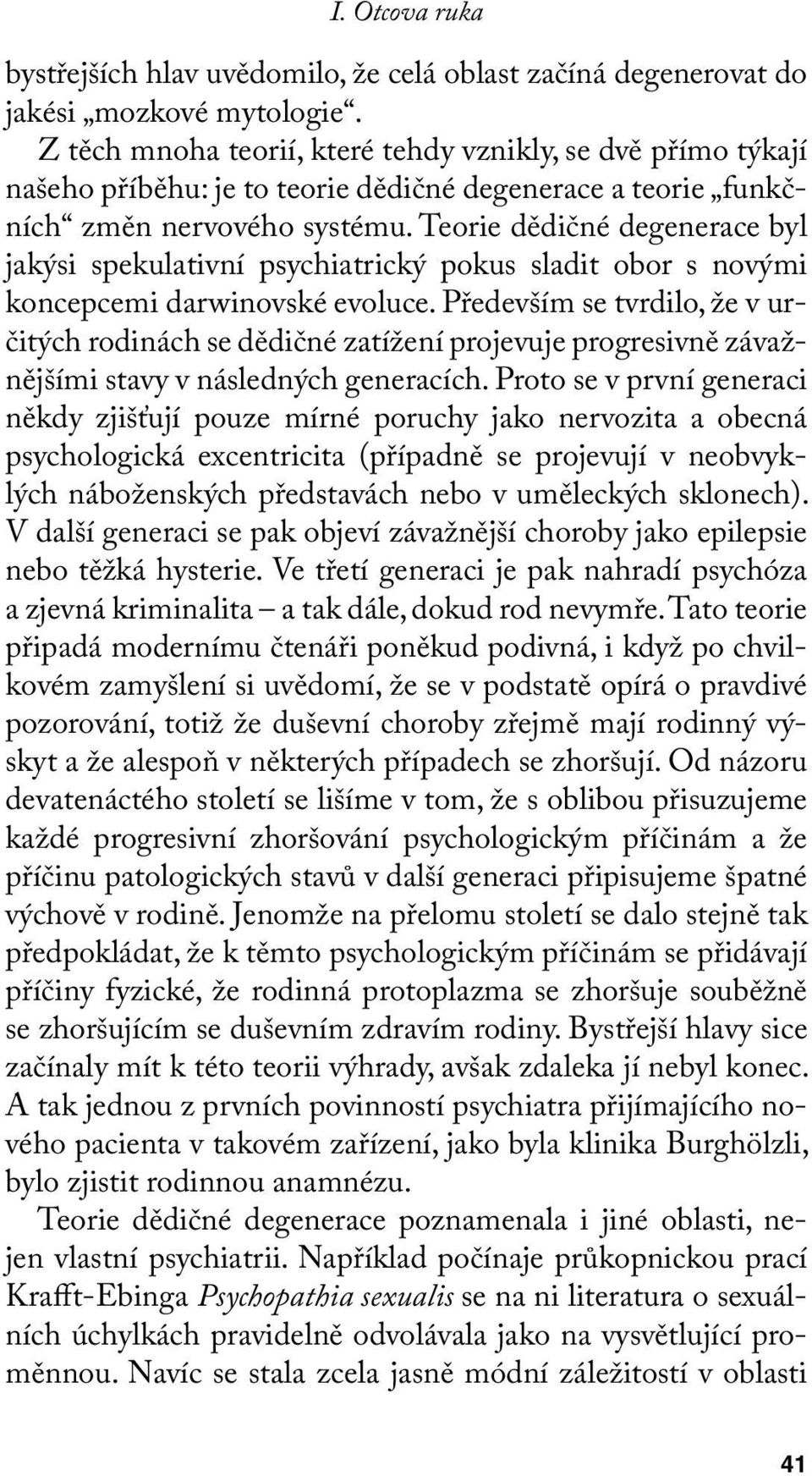 I. Otcova ruka

bystřejších hlav uvědomilo, že celá oblast začíná degenerovat do jakési „mozkové mytologie“.

Z těch mnoha teorií, které tehdy vznikly, se dvě přímo týkají našeho příběhu: je to teorie dědičné degenerace a teorie „funkčních“ změn nervového systému. Teorie dědičné degenerace byl jakýsi spekulativní psychiatrický pokus sladit obor s novými koncepcemi darwinovské evoluce. Především se tvrdilo, že v určitých rodinách se dědičné zatížení projevuje progresivně závažnějšími stavy v následných generacích. Proto se v první generaci někdy zjišťují pouze mírné poruchy jako nervozita a obecná psychologická excentricita (případně se projevují v neobvyklých náboženských představách nebo v uměleckých sklonech). V další generaci se pak objeví závažnější choroby jako epilepsie nebo těžká hysterie. Ve třetí generaci je pak nahradí psychóza a zjevná kriminalita – a tak dále, dokud rod nevymře. Tato teorie připadá modernímu čtenáři poněkud podivná, i když po chvilkovém zamyšlení si uvědomí, že se v podstatě opírá o pravdivé pozorování, totiž že duševní choroby zřejmě mají rodinný výskyt a že alespoň v některých případech se zhoršují. Od názoru devatenáctého století se lišíme v tom, že s oblibou přisuzujeme každé progresivní zhoršování psychologickým příčinám a že příčinu patologických stavů v další generaci připisujeme špatné výchově v rodině. Jenomže na přelomu století se dalo stejně tak předpokládat, že k těmto psychologickým příčinám se přidávají příčiny fyzické, že rodinná protoplazma se zhoršuje souběžně se zhoršujícím se duševním zdravím rodiny. Bystřejší hlavy sice začínaly mít k této teorii výhrady, avšak zdaleka jí nebyl konec. A tak jednou z prvních povinností psychiatra přijímajícího nového pacienta v takovém zařízení, jako byla klinika Burghölzli, bylo zjistit rodinnou anamnézu.

Teorie dědičné degenerace poznamenala i jiné oblasti, nejen vlastní psychiatrii. Například počínaje průkopnickou prací Krafft-Ebinga Psychopathia sexualis se na ni literatura o sexuálních úchylkách pravidelně odvolávala jako na vysvětlující proměnnou. Navíc se stala zcela jasně módní záležitostí v oblasti

41